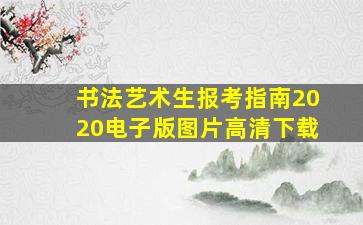 书法艺术生报考指南2020电子版图片高清下载